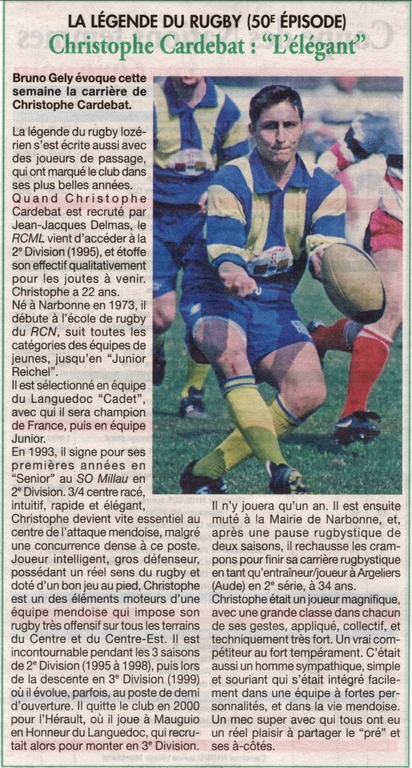 LA LÉGENDE DU RUGBY (50E ÉPISODE)

Christophe Cardebat : "L'élégant"

Bruno Gely évoque cette semaine la carrière de Christophe Cardebat.

La légende du rugby lozérien s'est écrite aussi avec des joueurs de passage, qui ont marqué le club dans ses plus belles années. Quand Christophe Cardebat est recruté par Jean-Jacques Delmas, le RCML vient d'accéder à la 2e Division (1995), et étoffe son effectif qualitativement pour les joutes à venir. Christophe a 22 ans.

Né à Narbonne en 1973, il débute à l'école de rugby du RCN, suit toutes les catégories des équipes de jeunes, jusqu'en "Junior Reichel".

Il est sélectionné en équipe du Languedoc "Cadet", avec qui il sera champion de France, puis en équipe Junior.

En 1993, il signe pour ses premières années en "Senior" au SO Millau en 2e Division. 3/4 centre racé, intuitif, rapide et élégant, Christophe devient vite essentiel au centre de l'attaque mendoise, malgré une concurrence dense à ce poste. Joueur intelligent, gros défenseur, possédant un réel sens du rugby et doté d'un bon jeu au pied, Christophe est un des éléments moteurs d'une équipe mendoise qui impose son rugby très offensif sur tous les terrains du Centre et du Centre-Est. Il est incontournable pendant les 3 saisons de 2e Division (1995 à 1998), puis lors de la descente en 3e Division (1999) où il évolue, parfois, au poste de demi d'ouverture. Il quitte le club en 2000 pour l'Hérault, où il joue à Mauguio en Honneur du Languedoc, qui recrutait alors pour monter en 3e Division.

Il n'y jouera qu'un an. Il est ensuite muté à la Mairie de Narbonne, et, après une pause rugbystique de deux saisons, il rechausse les crampons pour finir sa carrière rugbystique en tant qu'entraîneur/joueur à Argeliers (Aude) en 2e série, à 34 ans.

Christophe était un joueur magnifique, avec une grande classe dans chacun de ses gestes, appliqué, collectif, et techniquement très fort. Un vrai compétiteur au fort tempérament. C'était aussi un homme sympathique, simple et souriant qui s'était intégré facilement dans une équipe à fortes personnalités, et dans la vie mendoise. Un mec super avec qui tous ont eu un réel plaisir à partager le "pré" et ses à-côtés.